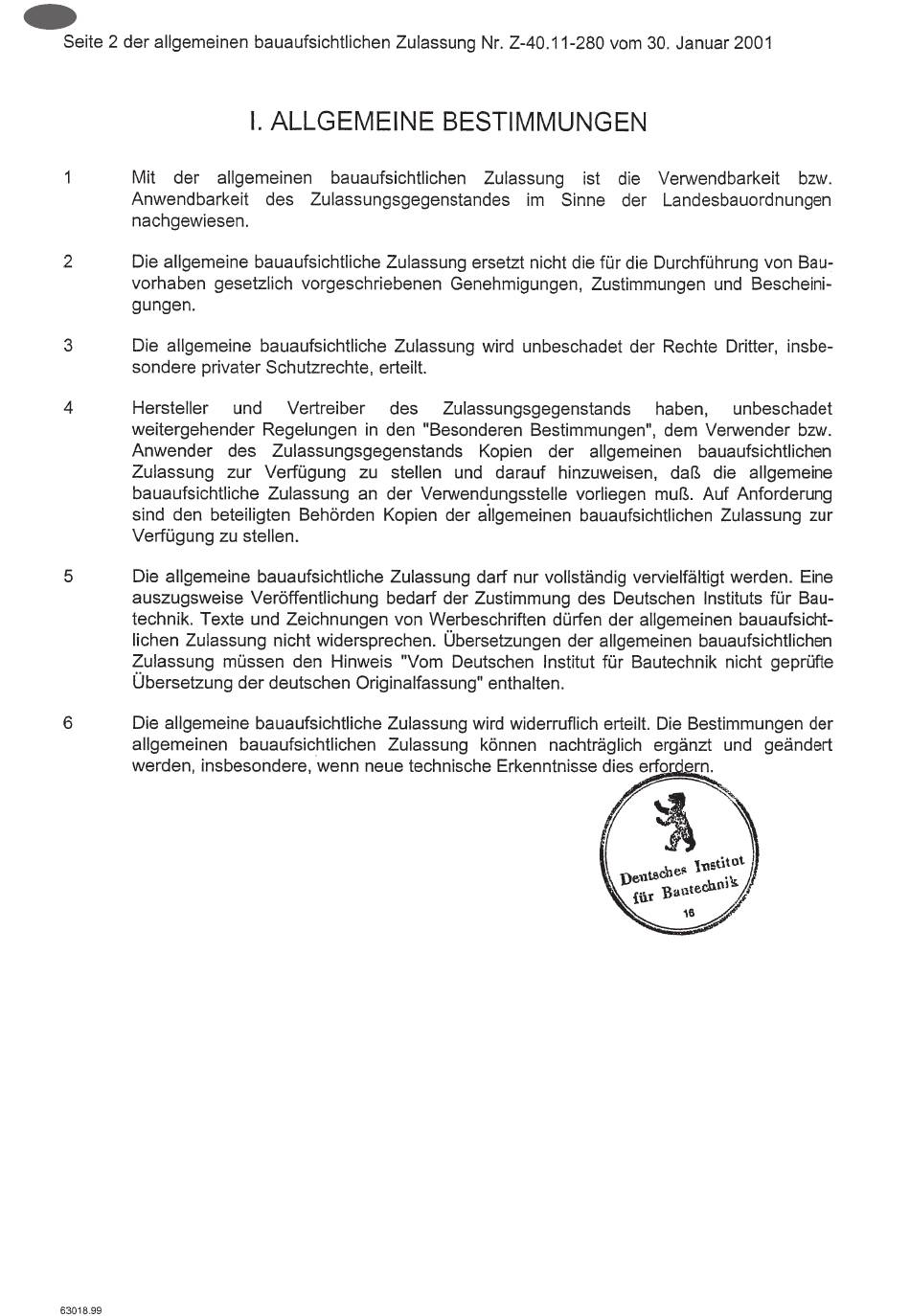 Seite 2 der allgemeinen bauaufsichtlichen Zulassung Nr. Z-40.11-280 vom 30. Januar 2001

I. ALLGEMEINE BESTIMMUNGEN

1 Mit der allgemeinen bauaufsichtlichen Zulassung ist die Verwendbarkeit bzw. Anwendbarkeit des Zulassungsgegenstandes im Sinne der Landesbauordnungen nachgewiesen.

2 Die allgemeine bauaufsichtliche Zulassung ersetzt nicht die für die Durchführung von Bauvorhaben gesetzlich vorgeschriebenen Genehmigungen, Zustimmungen und Bescheinigungen.

3 Die allgemeine bauaufsichtliche Zulassung wird unbeschadet der Rechte Dritter, insbesondere privater Schutzrechte, erteilt.

4 Hersteller und Vertreiber des Zulassungsgegenstands haben, unbeschadet weitergehender Regelungen in den "Besonderen Bestimmungen", dem Verwender bzw. Anwender des Zulassungsgegenstands Kopien der allgemeinen bauaufsichtlichen Zulassung zur Verfügung zu stellen und darauf hinzuweisen, daß die allgemeine bauaufsichtliche Zulassung an der Verwendungsstelle vorliegen muß. Auf Anforderung sind den beteiligten Behörden Kopien der allgemeinen bauaufsichtlichen Zulassung zur Verfügung zu stellen.

5 Die allgemeine bauaufsichtliche Zulassung darf nur vollständig vervielfältigt werden. Eine auszugsweise Veröffentlichung bedarf der Zustimmung des Deutschen Instituts für Bautechnik. Texte und Zeichnungen von Werbeschriften dürfen der allgemeinen bauaufsichtlichen Zulassung nicht widersprechen. Übersetzungen der allgemeinen bauaufsichtlichen Zulassung müssen den Hinweis "Vom Deutschen Institut für Bautechnik nicht geprüfte Übersetzung der deutschen Originalfassung" enthalten.

6 Die allgemeine bauaufsichtliche Zulassung wird widerruflich erteilt. Die Bestimmungen der allgemeinen bauaufsichtlichen Zulassung können nachträglich ergänzt und geändert werden, insbesondere, wenn neue technische Erkenntnisse dies erfordern.

Deutsches Institut
für Bautechnik
16

63018.99